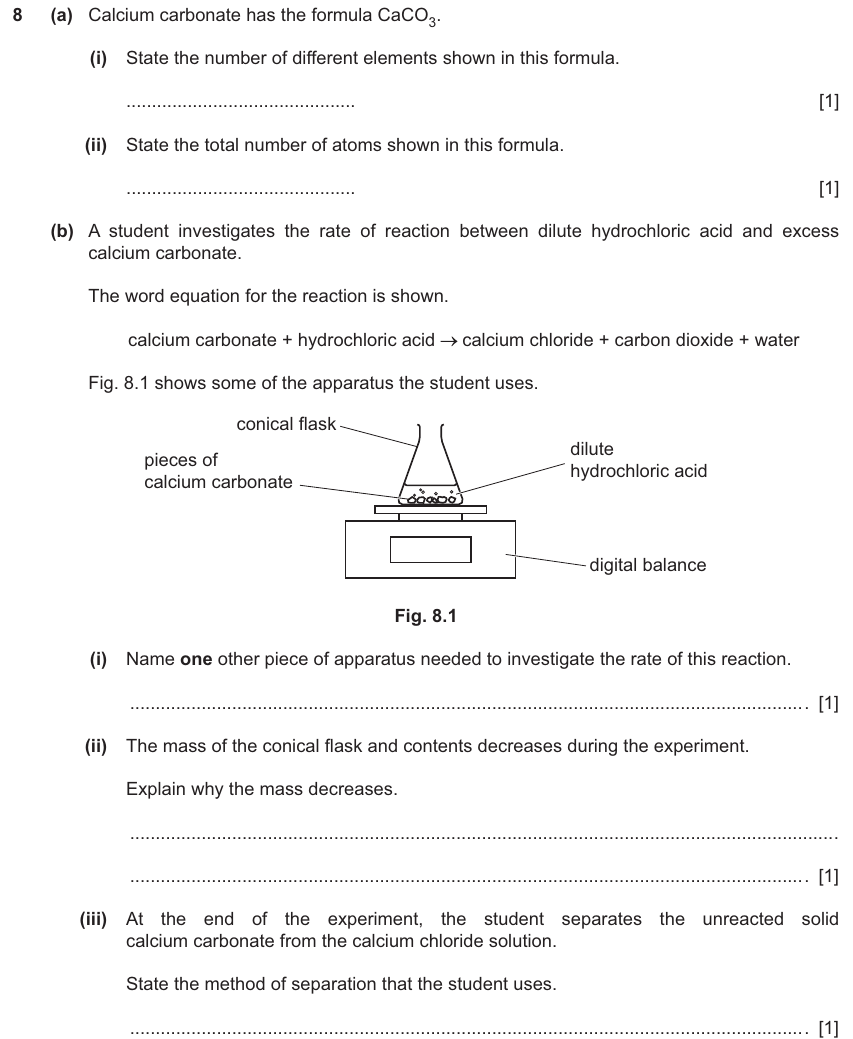 8 (a) Calcium carbonate has the formula $CaCO_3$.

(i) State the number of different elements shown in this formula.

____ [1]

(ii) State the total number of atoms shown in this formula.

____ [1]

(b) A student investigates the rate of reaction between dilute hydrochloric acid and excess calcium carbonate.

The word equation for the reaction is shown.

calcium carbonate + hydrochloric acid → calcium chloride + carbon dioxide + water

Fig. 8.1 shows some of the apparatus the student uses.

conical flask

pieces of
calcium carbonate

dilute
hydrochloric acid

digital balance

Fig. 8.1

(i) Name one other piece of apparatus needed to investigate the rate of this reaction.

____ [1]

(ii) The mass of the conical flask and contents decreases during the experiment.

Explain why the mass decreases.

____

____ [1]

(iii) At the end of the experiment, the student separates the unreacted solid calcium carbonate from the calcium chloride solution.

State the method of separation that the student uses.

____ [1]